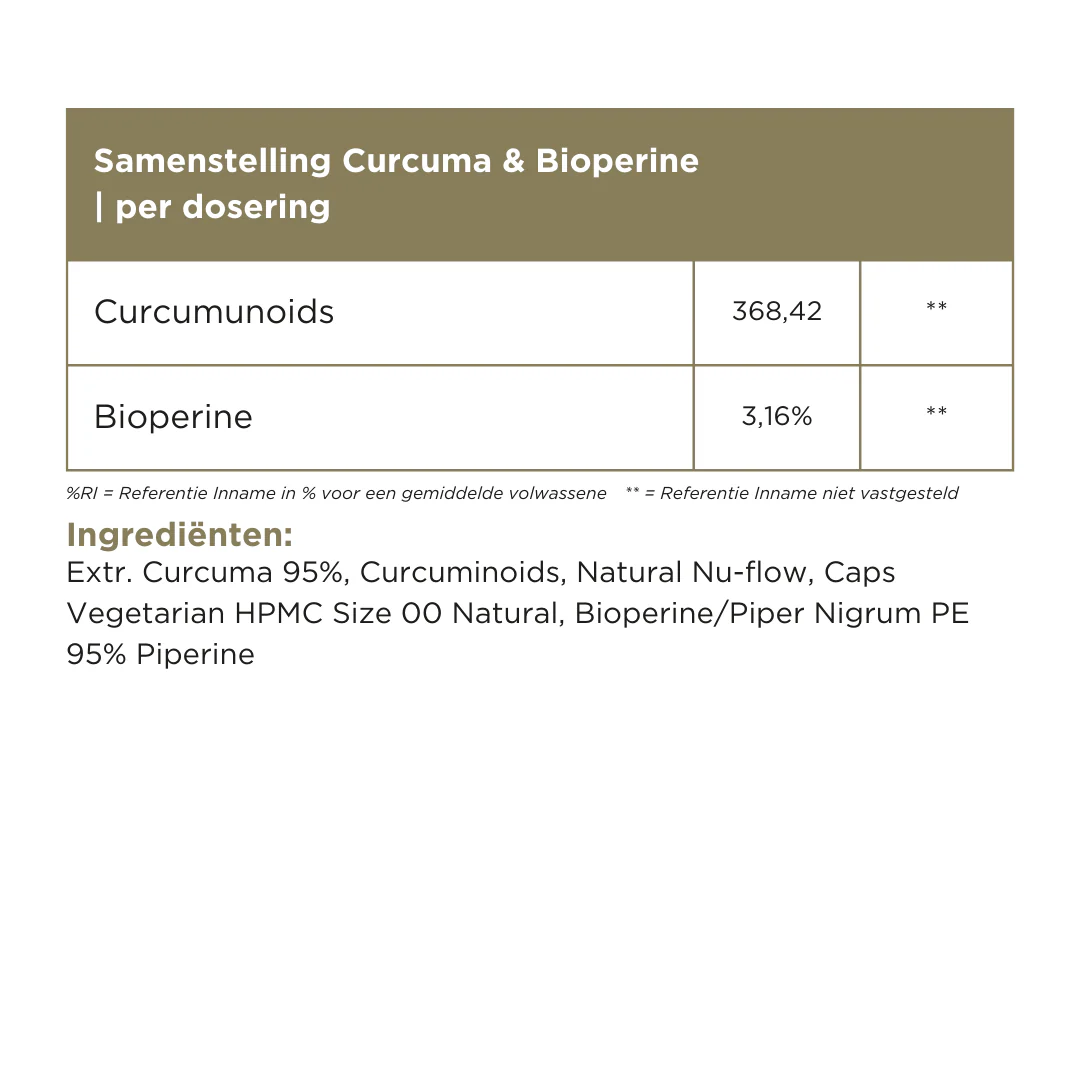 | Samenstelling Curcuma & Bioperine \| per dosering | | |
|---|---|---|
| Curcumunoids | 368,42 | ** |
| Bioperine | 3,16% | ** |

%RI = Referentie Inname in % voor een gemiddelde volwassene ** = Referentie Inname niet vastgesteld

Ingrediënten:
Extr. Curcuma 95%, Curcuminoids, Natural Nu-flow, Caps Vegetarian HPMC Size 00 Natural, Bioperine/Piper Nigrum PE 95% Piperine